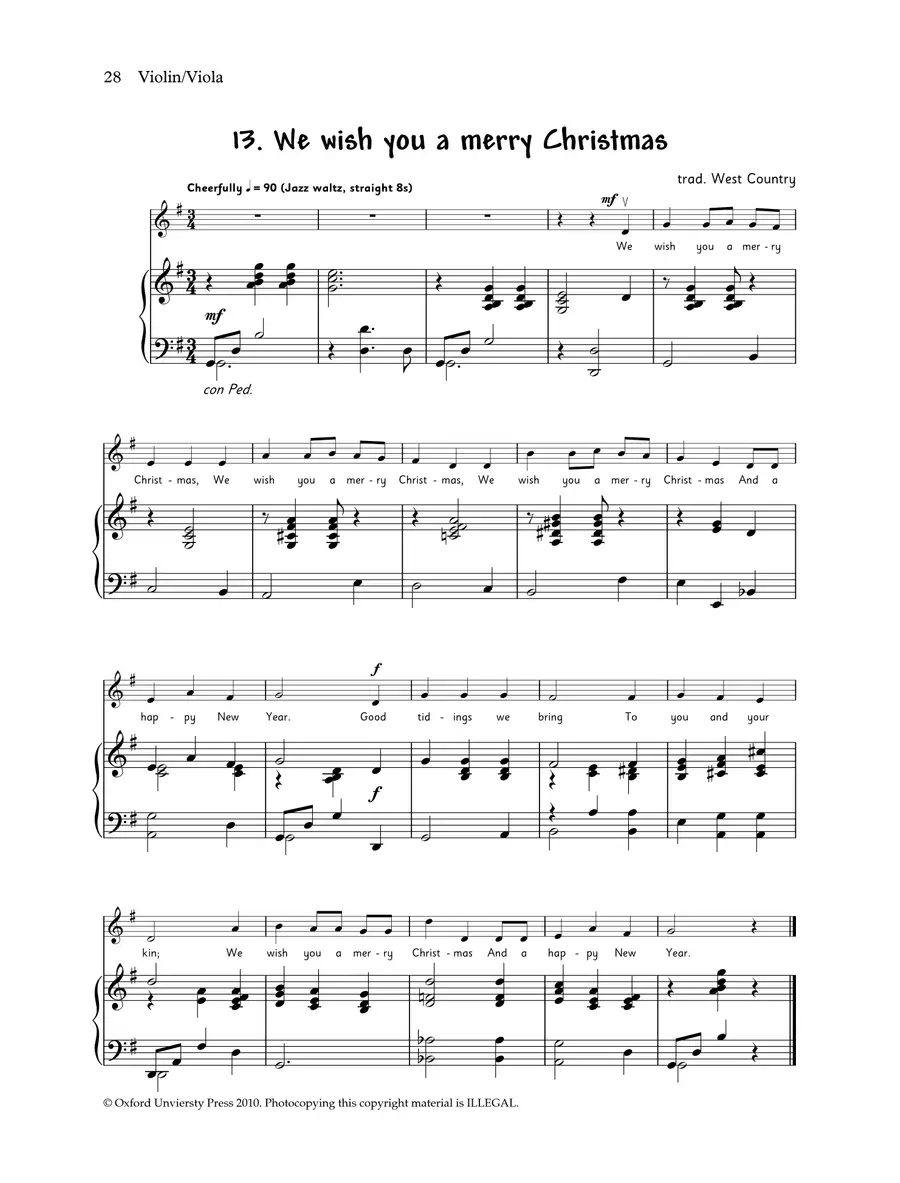 28 Violin/Viola

13. We wish you a merry Christmas

trad. West Country

Cheerfully ♩ = 90 (Jazz waltz, straight 8s)

mf

We wish you a mer - ry

mf

con Ped.

Christ - mas, We wish you a mer - ry Christ - mas, We wish you a mer - ry Christ - mas And a

f

hap - py New Year. Good tid - ings we bring To you and your

f

kin; We wish you a mer - ry Christ - mas And a hap - py New Year.

© Oxford Unviersty Press 2010. Photocopying this copyright material is ILLEGAL.